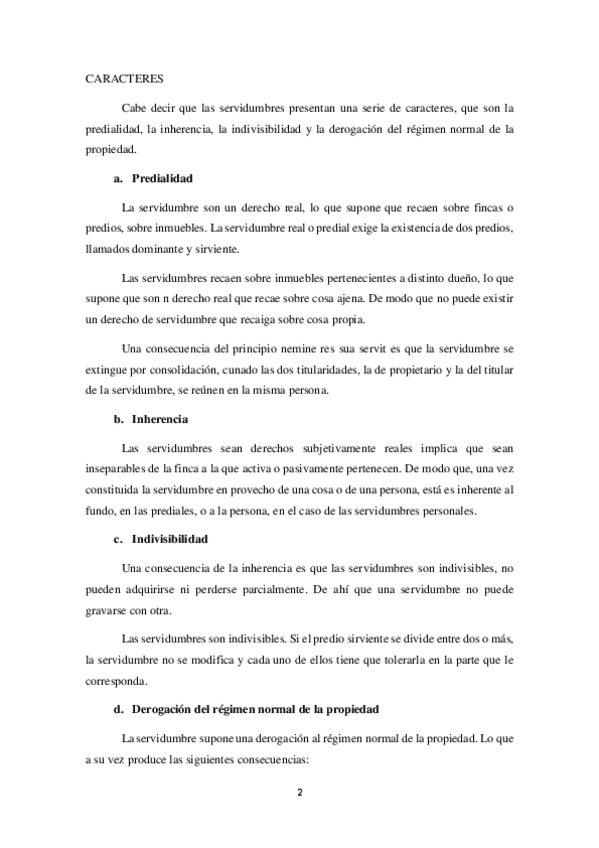 CARACTERES

Cabe decir que las servidumbres presentan una serie de caracteres, que son la predialidad, la inherencia, la indivisibilidad y la derogación del régimen normal de la propiedad.

a. Predialidad

La servidumbre son un derecho real, lo que supone que recaen sobre fincas o predios, sobre inmuebles. La servidumbre real o predial exige la existencia de dos predios, llamados dominante y sirviente.

Las servidumbres recaen sobre inmuebles pertenecientes a distinto dueño, lo que supone que son n derecho real que recae sobre cosa ajena. De modo que no puede existir un derecho de servidumbre que recaiga sobre cosa propia.

Una consecuencia del principio nemine res sua servit es que la servidumbre se extingue por consolidación, cunado las dos titularidades, la de propietario y la del titular de la servidumbre, se reúnen en la misma persona.

b. Inherencia

Las servidumbres sean derechos subjetivamente reales implica que sean inseparables de la finca a la que activa o pasivamente pertenecen. De modo que, una vez constituida la servidumbre en provecho de una cosa o de una persona, está es inherente al fundo, en las prediales, o a la persona, en el caso de las servidumbres personales.

c. Indivisibilidad

Una consecuencia de la inherencia es que las servidumbres son indivisibles, no pueden adquirirse ni perderse parcialmente. De ahí que una servidumbre no puede gravarse con otra.

Las servidumbres son indivisibles. Si el predio sirviente se divide entre dos o más, la servidumbre no se modifica y cada uno de ellos tiene que tolerarla en la parte que le corresponda.

d. Derogación del régimen normal de la propiedad

La servidumbre supone una derogación al régimen normal de la propiedad. Lo que a su vez produce las siguientes consecuencias:

2